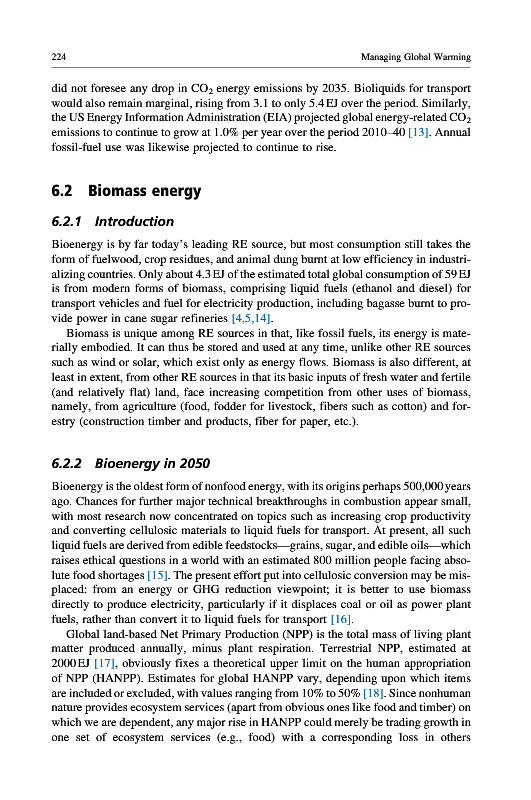 224 Managing Global Warming

did not foresee any drop in $CO_2$ energy emissions by 2035. Bioliquids for transport would also remain marginal, rising from 3.1 to only 5.4 EJ over the period. Similarly, the US Energy Information Administration (EIA) projected global energy-related $CO_2$ emissions to continue to grow at 1.0% per year over the period 2010–40 [13]. Annual fossil-fuel use was likewise projected to continue to rise.

6.2 Biomass energy

6.2.1 Introduction

Bioenergy is by far today's leading RE source, but most consumption still takes the form of fuelwood, crop residues, and animal dung burnt at low efficiency in industrializing countries. Only about 4.3 EJ of the estimated total global consumption of 59 EJ is from modern forms of biomass, comprising liquid fuels (ethanol and diesel) for transport vehicles and fuel for electricity production, including bagasse burnt to provide power in cane sugar refineries [4,5,14].

Biomass is unique among RE sources in that, like fossil fuels, its energy is materially embodied. It can thus be stored and used at any time, unlike other RE sources such as wind or solar, which exist only as energy flows. Biomass is also different, at least in extent, from other RE sources in that its basic inputs of fresh water and fertile (and relatively flat) land, face increasing competition from other uses of biomass, namely, from agriculture (food, fodder for livestock, fibers such as cotton) and forestry (construction timber and products, fiber for paper, etc.).

6.2.2 Bioenergy in 2050

Bioenergy is the oldest form of nonfood energy, with its origins perhaps 500,000 years ago. Chances for further major technical breakthroughs in combustion appear small, with most research now concentrated on topics such as increasing crop productivity and converting cellulosic materials to liquid fuels for transport. At present, all such liquid fuels are derived from edible feedstocks—grains, sugar, and edible oils—which raises ethical questions in a world with an estimated 800 million people facing absolute food shortages [15]. The present effort put into cellulosic conversion may be misplaced: from an energy or GHG reduction viewpoint; it is better to use biomass directly to produce electricity, particularly if it displaces coal or oil as power plant fuels, rather than convert it to liquid fuels for transport [16].

Global land-based Net Primary Production (NPP) is the total mass of living plant matter produced annually, minus plant respiration. Terrestrial NPP, estimated at 2000 EJ [17], obviously fixes a theoretical upper limit on the human appropriation of NPP (HANPP). Estimates for global HANPP vary, depending upon which items are included or excluded, with values ranging from 10% to 50% [18]. Since nonhuman nature provides ecosystem services (apart from obvious ones like food and timber) on which we are dependent, any major rise in HANPP could merely be trading growth in one set of ecosystem services (e.g., food) with a corresponding loss in others